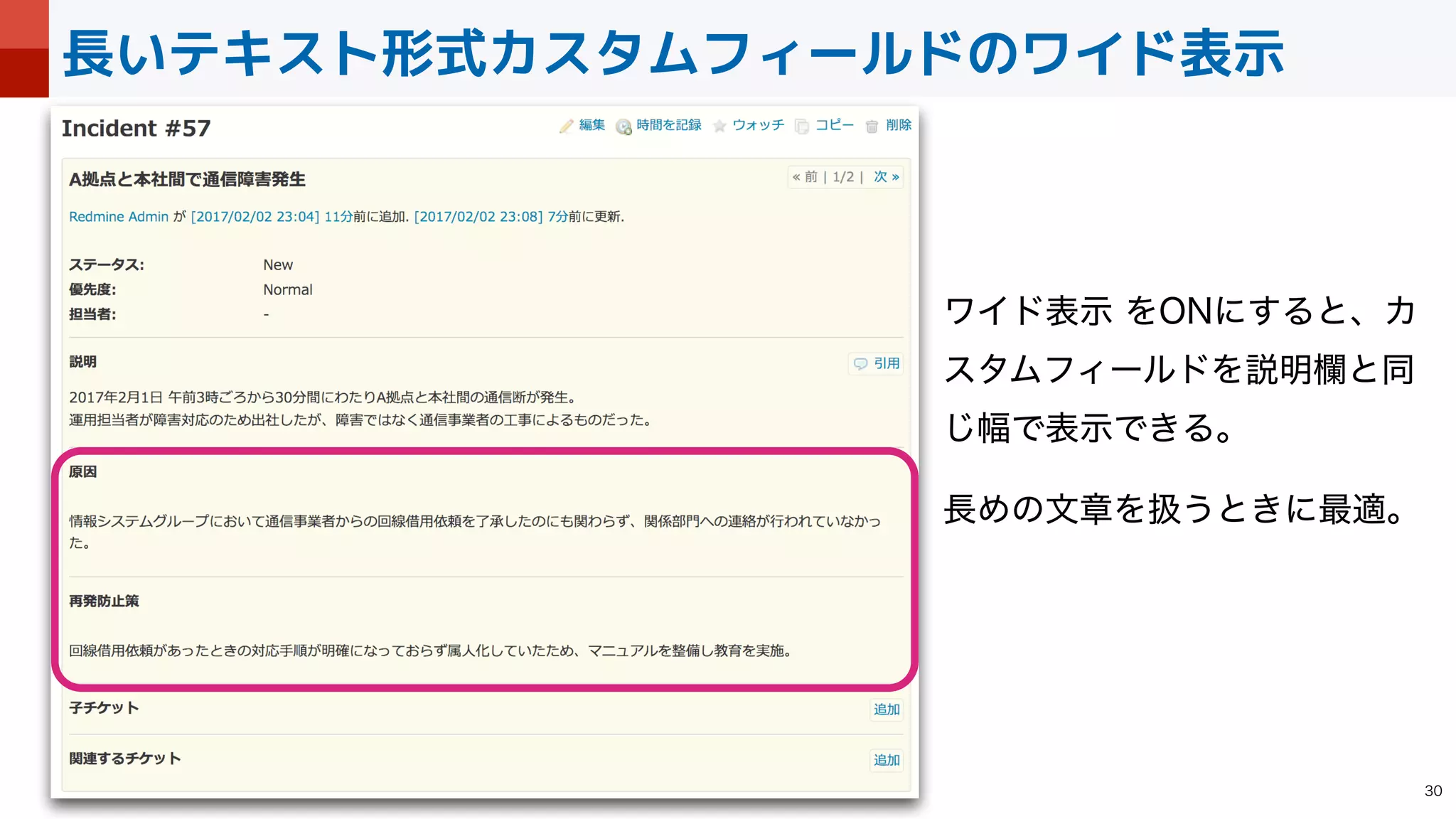 長いテキスト形式カスタムフィールドのワイド表示

Incident #57

編集 時間を記録 ウォッチ コピー 削除

A拠点と本社間で通信障害発生

« 前 | 1/2 | 次 »

Redmine Admin が [2017/02/02 23:04] 11分前に追加. [2017/02/02 23:08] 7分前に更新.

ステータス: New
優先度: Normal
担当者: -

説明

引用

2017年2月1日 午前3時ごろから30分間にわたりA拠点と本社間の通信断が発生。
運用担当者が障害対応のため出社したが、障害ではなく通信事業者の工事によるものだった。

原因

情報システムグループにおいて通信事業者からの回線借用依頼を了承したのにも関わらず、関係部門への連絡が行われていなかった。

再発防止策

回線借用依頼があったときの対応手順が明確になっておらず属人化していたため、マニュアルを整備し教育を実施。

子チケット

追加

関連するチケット

追加

ワイド表示 をONにすると、カスタムフィールドを説明欄と同じ幅で表示できる。

長めの文章を扱うときに最適。

30